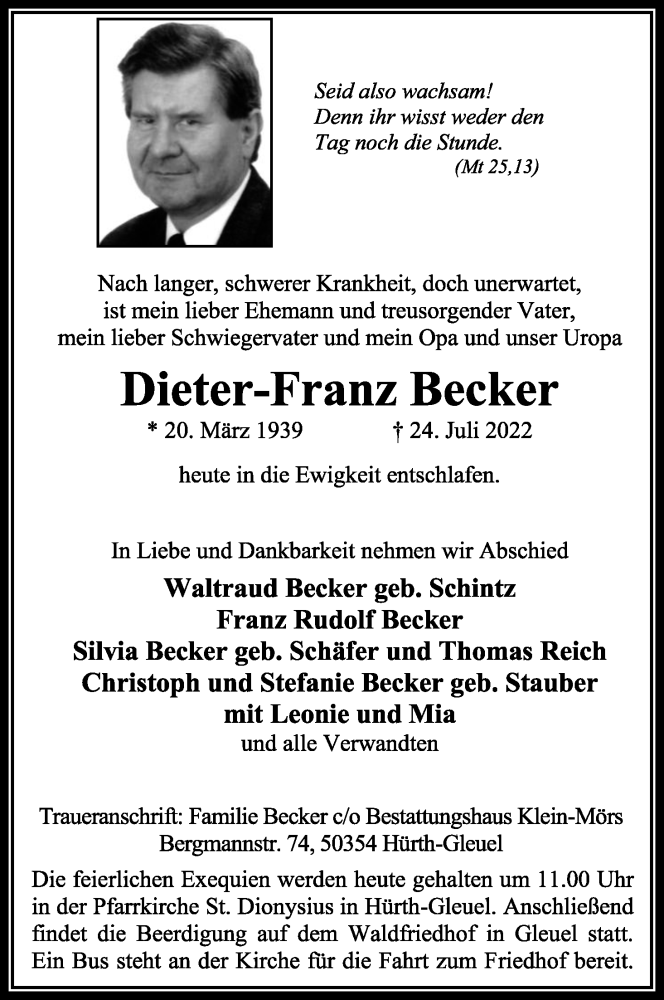 Seid also wachsam!
Denn ihr wisst weder den Tag noch die Stunde.
(Mt 25,13)

Nach langer, schwerer Krankheit, doch unerwartet, ist mein lieber Ehemann und treusorgender Vater, mein lieber Schwiegervater und mein Opa und unser Uropa

Dieter-Franz Becker

* 20. März 1939 † 24. Juli 2022

heute in die Ewigkeit entschlafen.

In Liebe und Dankbarkeit nehmen wir Abschied

Waltraud Becker geb. Schintz
Franz Rudolf Becker
Silvia Becker geb. Schäfer und Thomas Reich
Christoph und Stefanie Becker geb. Stauber
mit Leonie und Mia
und alle Verwandten

Traueranschrift: Familie Becker c/o Bestattungshaus Klein-Mörs
Bergmannstr. 74, 50354 Hürth-Gleuel

Die feierlichen Exequien werden heute gehalten um 11.00 Uhr in der Pfarrkirche St. Dionysius in Hürth-Gleuel. Anschließend findet die Beerdigung auf dem Waldfriedhof in Gleuel statt. Ein Bus steht an der Kirche für die Fahrt zum Friedhof bereit.